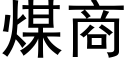 煤商